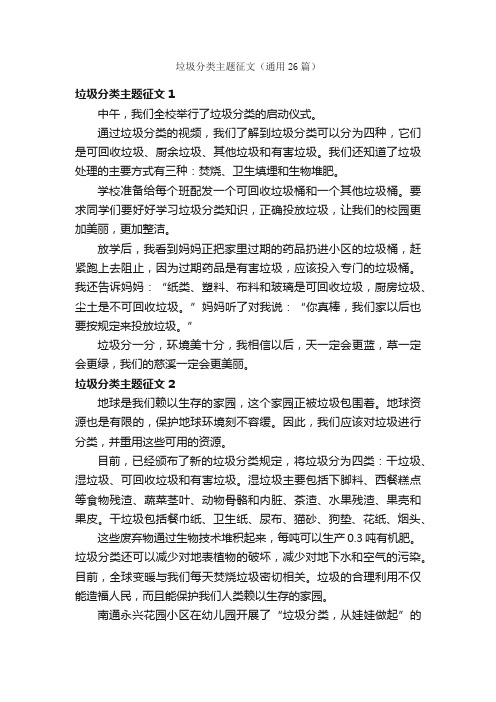 垃圾分类主题征文（通用 26 篇）

垃圾分类主题征文 1

中午，我们全校举行了垃圾分类的启动仪式。

通过垃圾分类的视频，我们了解到垃圾分类可以分为四种，它们是可回收垃圾、厨余垃圾、其他垃圾和有害垃圾。我们还知道了垃圾处理的主要方式有三种：焚烧、卫生填埋和生物堆肥。

学校准备给每个班配发一个可回收垃圾桶和一个其他垃圾桶。要求同学们要好好学习垃圾分类知识，正确投放垃圾，让我们的校园更加美丽，更加整洁。

放学后，我看到妈妈正把家里过期的药品扔进小区的垃圾桶，赶紧跑上去阻止，因为过期药品是有害垃圾，应该投入专门的垃圾桶。我还告诉妈妈：“纸类、塑料、布料和玻璃是可回收垃圾，厨房垃圾、尘土是不可回收垃圾。”妈妈听了对我说：“你真棒，我们家以后也要按规定来投放垃圾。”

垃圾分一分，环境美十分，我相信以后，天一定会更蓝，草一定会更绿，我们的慈溪一定会更美丽。

垃圾分类主题征文 2

地球是我们赖以生存的家园，这个家园正被垃圾包围着。地球资源也是有限的，保护地球环境刻不容缓。因此，我们应该对垃圾进行分类，并重用这些可用的资源。

目前，已经颁布了新的垃圾分类规定，将垃圾分为四类：干垃圾、湿垃圾、可回收垃圾和有害垃圾。湿垃圾主要包括下脚料、西餐糕点等食物残渣、蔬菜茎叶、动物骨骼和内脏、茶渣、水果残渣、果壳和果皮。干垃圾包括餐巾纸、卫生纸、尿布、猫砂、狗垫、花纸、烟头、

这些废弃物通过生物技术堆积起来，每吨可以生产 0.3 吨有机肥。垃圾分类还可以减少对地表植物的破坏，减少对地下水和空气的污染。目前，全球变暖与我们每天焚烧垃圾密切相关。垃圾的合理利用不仅能造福人民，而且能保护我们人类赖以生存的家园。

南通永兴花园小区在幼儿园开展了“垃圾分类，从娃娃做起”的